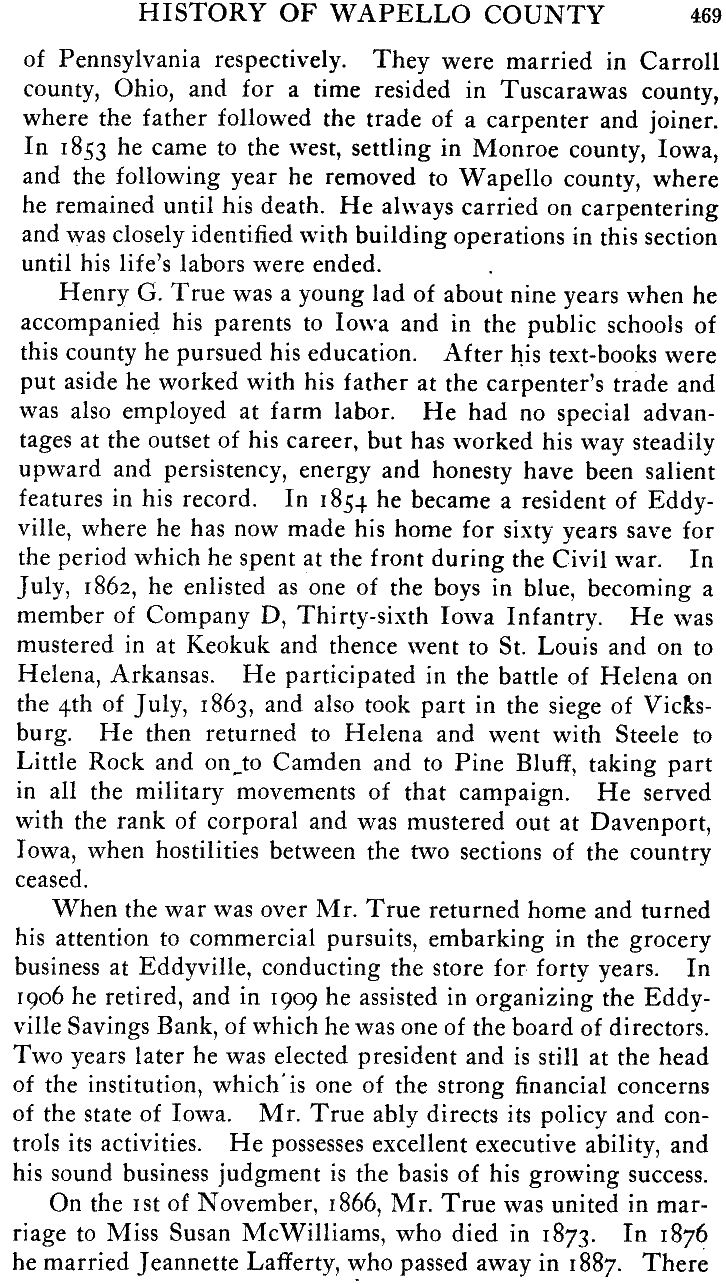 HISTORY OF WAPELLO COUNTY 469

of Pennsylvania respectively. They were married in Carroll county, Ohio, and for a time resided in Tuscarawas county, where the father followed the trade of a carpenter and joiner. In 1853 he came to the west, settling in Monroe county, Iowa, and the following year he removed to Wapello county, where he remained until his death. He always carried on carpentering and was closely identified with building operations in this section until his life's labors were ended.

Henry G. True was a young lad of about nine years when he accompanied his parents to Iowa and in the public schools of this county he pursued his education. After his text-books were put aside he worked with his father at the carpenter's trade and was also employed at farm labor. He had no special advantages at the outset of his career, but has worked his way steadily upward and persistency, energy and honesty have been salient features in his record. In 1854 he became a resident of Eddyville, where he has now made his home for sixty years save for the period which he spent at the front during the Civil war. In July, 1862, he enlisted as one of the boys in blue, becoming a member of Company D, Thirty-sixth Iowa Infantry. He was mustered in at Keokuk and thence went to St. Louis and on to Helena, Arkansas. He participated in the battle of Helena on the 4th of July, 1863, and also took part in the siege of Vicksburg. He then returned to Helena and went with Steele to Little Rock and on to Camden and to Pine Bluff, taking part in all the military movements of that campaign. He served with the rank of corporal and was mustered out at Davenport, Iowa, when hostilities between the two sections of the country ceased.

When the war was over Mr. True returned home and turned his attention to commercial pursuits, embarking in the grocery business at Eddyville, conducting the store for forty years. In 1906 he retired, and in 1909 he assisted in organizing the Eddyville Savings Bank, of which he was one of the board of directors. Two years later he was elected president and is still at the head of the institution, which is one of the strong financial concerns of the state of Iowa. Mr. True ably directs its policy and controls its activities. He possesses excellent executive ability, and his sound business judgment is the basis of his growing success.

On the 1st of November, 1866, Mr. True was united in marriage to Miss Susan McWilliams, who died in 1873. In 1876 he married Jeannette Lafferty, who passed away in 1887. There